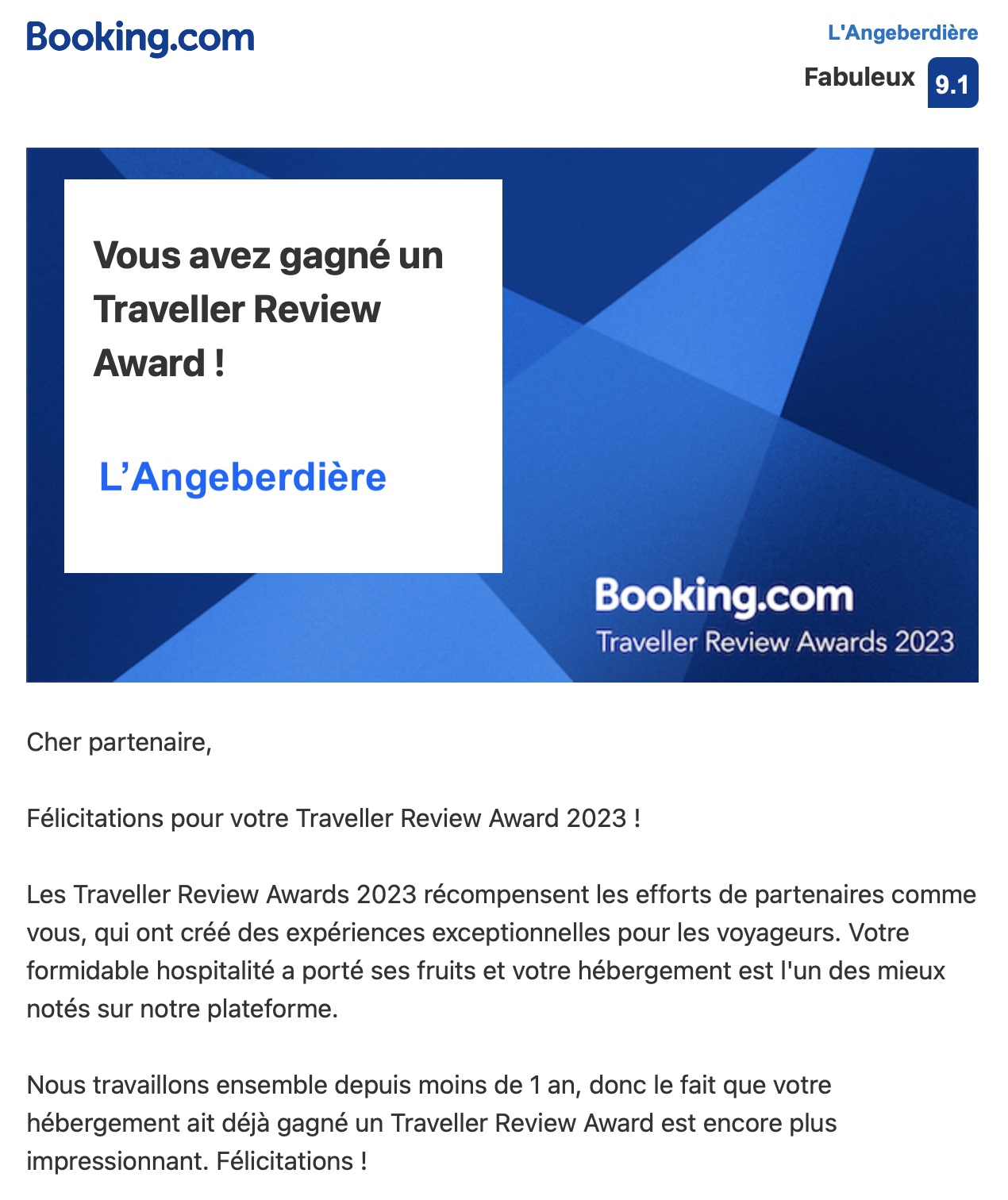 Booking.com

L'Angeberdière

Fabuleux 9.1

Vous avez gagné un Traveller Review Award !

L’Angeberdière

Booking.com
Traveller Review Awards 2023

Cher partenaire,

Félicitations pour votre Traveller Review Award 2023 !

Les Traveller Review Awards 2023 récompensent les efforts de partenaires comme vous, qui ont créé des expériences exceptionnelles pour les voyageurs. Votre formidable hospitalité a porté ses fruits et votre hébergement est l'un des mieux notés sur notre plateforme.

Nous travaillons ensemble depuis moins de 1 an, donc le fait que votre hébergement ait déjà gagné un Traveller Review Award est encore plus impressionnant. Félicitations !